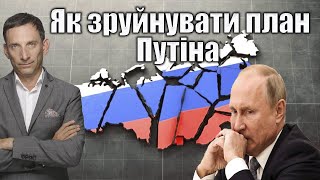 Як зруйнувати план Путіна